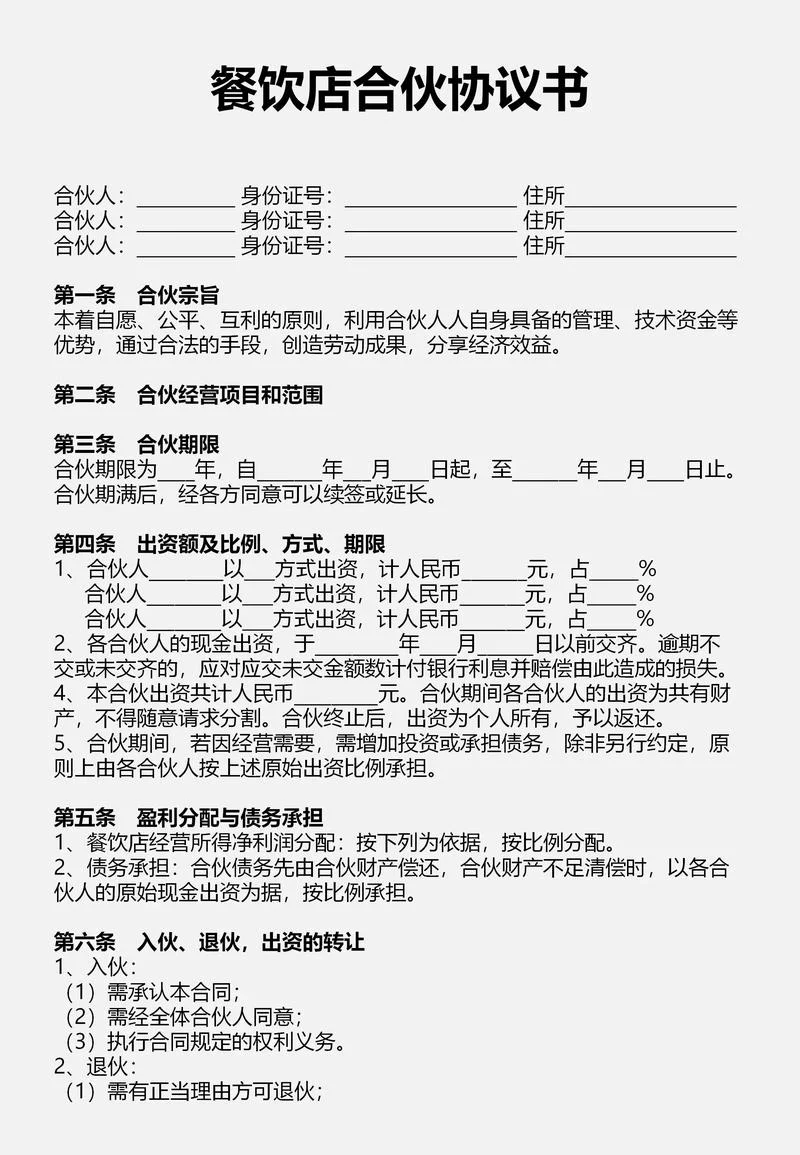 餐饮店合伙协议书

合伙人：____ 身份证号：____ 住所____
合伙人：____ 身份证号：____ 住所____
合伙人：____ 身份证号：____ 住所____

第一条 合伙宗旨
本着自愿、公平、互利的原则，利用合伙人人自身具备的管理、技术资金等优势，通过合法的手段，创造劳动成果，分享经济效益。

第二条 合伙经营项目和范围

第三条 合伙期限
合伙期限为____年，自____年____月____日起，至____年____月____日止。合伙期满后，经各方同意可以续签或延长。

第四条 出资额及比例、方式、期限
1、合伙人____以____方式出资，计人民币____元，占____%
合伙人____以____方式出资，计人民币____元，占____%
合伙人____以____方式出资，计人民币____元，占____%
2、各合伙人的现金出资，于____年____月____日以前交齐。逾期不交或未交齐的，应对应交未交金额数计付银行利息并赔偿由此造成的损失。
4、本合伙出资共计人民币____元。合伙期间各合伙人的出资为共有财产，不得随意请求分割。合伙终止后，出资为个人所有，予以返还。
5、合伙期间，若因经营需要，需增加投资或承担债务，除非另行约定，原则上由各合伙人按上述原始出资比例承担。

第五条 盈利分配与债务承担
1、餐饮店经营所得净利润分配：按下列为依据，按比例分配。
2、债务承担：合伙债务先由合伙财产偿还，合伙财产不足清偿时，以各合伙人的原始现金出资为据，按比例承担。

第六条 入伙、退伙，出资的转让
1、入伙：
（1）需承认本合同；
（2）需经全体合伙人同意；
（3）执行合同规定的权利义务。
2、退伙：
（1）需有正当理由方可退伙；